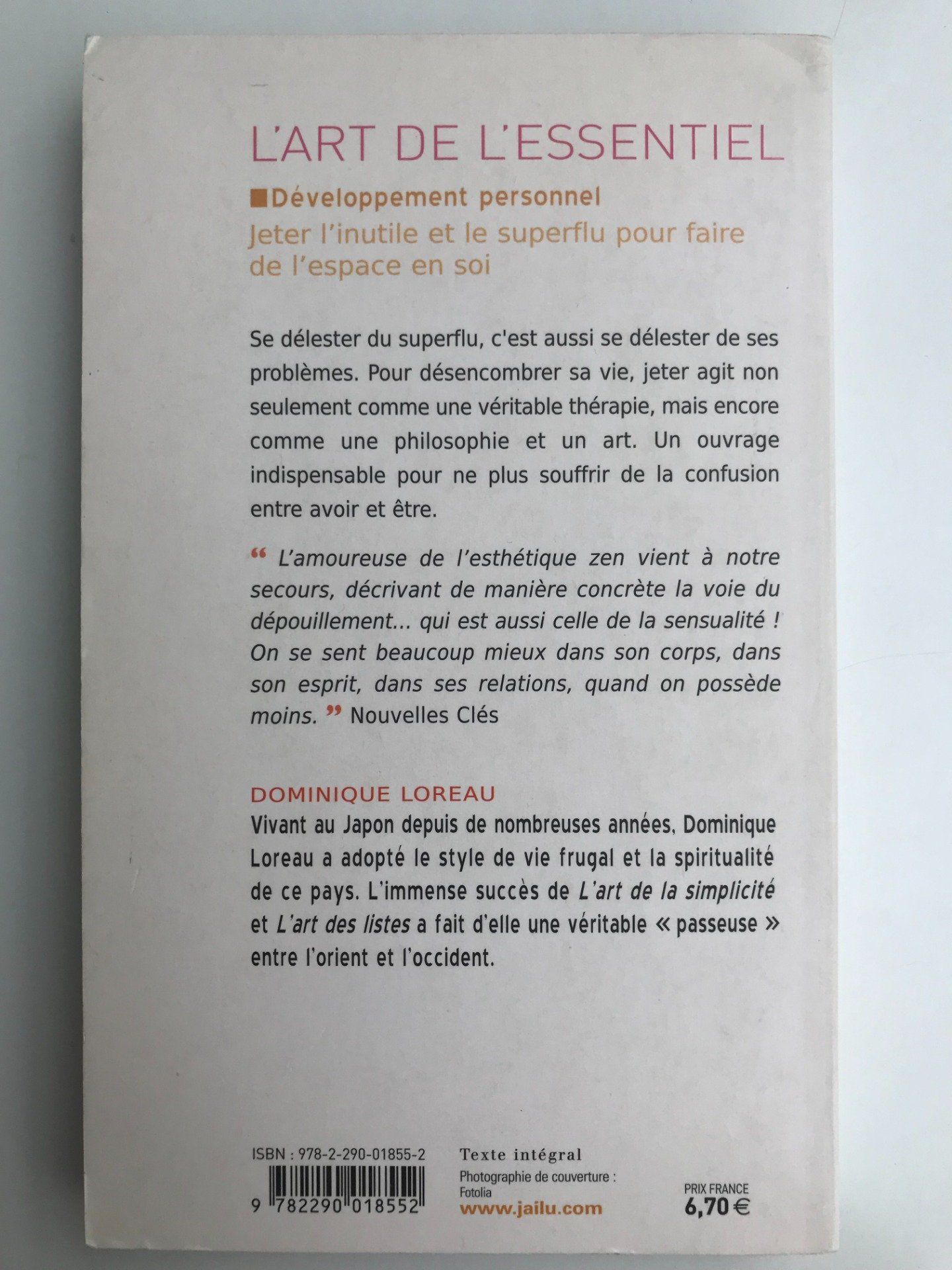 L'ART DE L'ESSENTIEL

Développement personnel

Jeter l'inutile et le superflu pour faire de l'espace en soi

Se délester du superflu, c'est aussi se délester de ses problèmes. Pour désencombrer sa vie, jeter agit non seulement comme une véritable thérapie, mais encore comme une philosophie et un art. Un ouvrage indispensable pour ne plus souffrir de la confusion entre avoir et être.

“ L'amoureuse de l'esthétique zen vient à notre secours, décrivant de manière concrète la voie du dépouillement... qui est aussi celle de la sensualité ! On se sent beaucoup mieux dans son corps, dans son esprit, dans ses relations, quand on possède moins. ” Nouvelles Clés

DOMINIQUE LOREAU
Vivant au Japon depuis de nombreuses années, Dominique Loreau a adopté le style de vie frugal et la spiritualité de ce pays. L'immense succès de L'art de la simplicité et L'art des listes a fait d'elle une véritable « passeuse » entre l'orient et l'occident.

ISBN : 978-2-290-01855-2
9 782290 018552

Texte intégral
Photographie de couverture : Fotolia
www.jailu.com

PRIX FRANCE
6,70 €